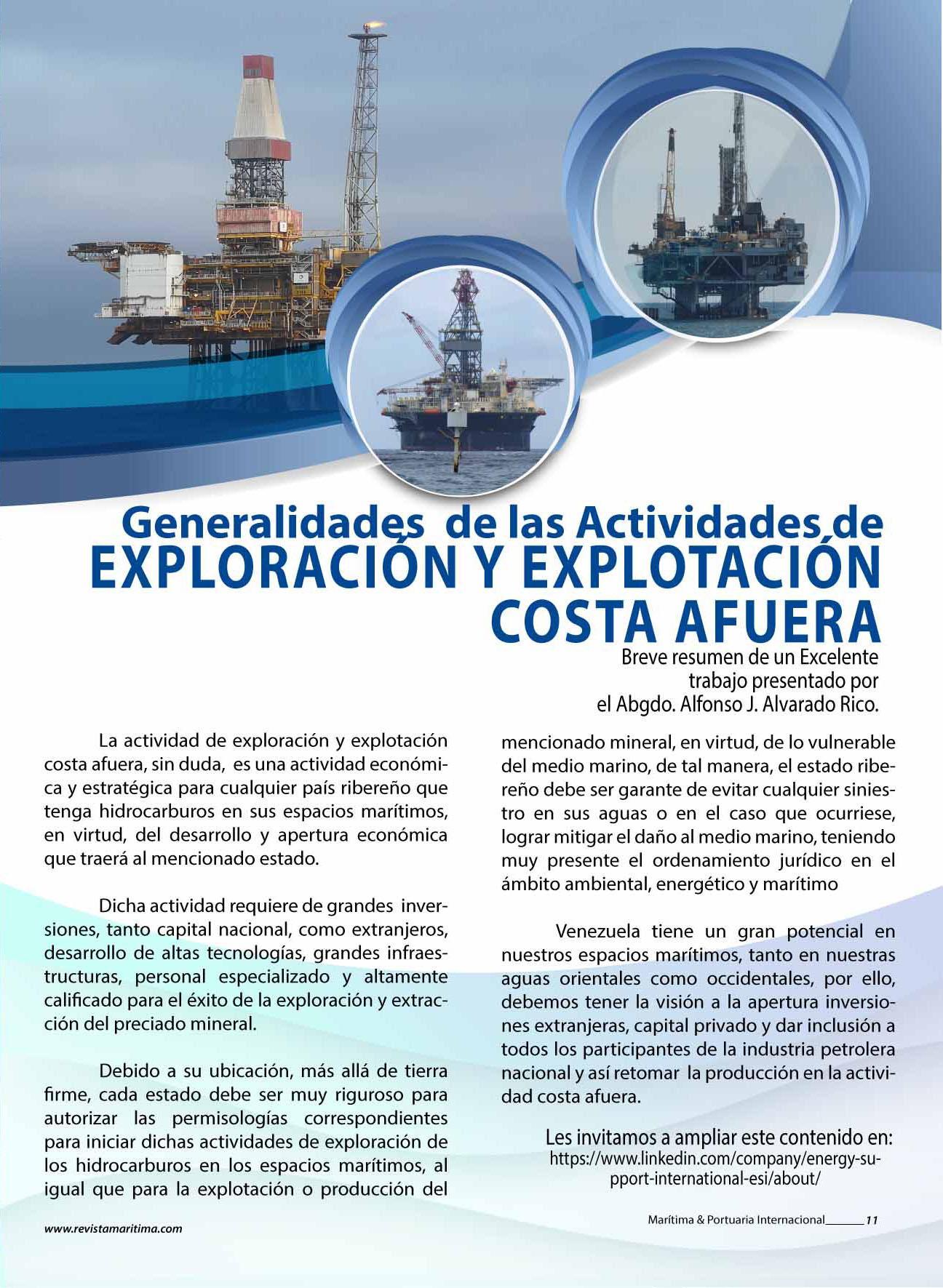 Generalidades de las Actividades de
EXPLORACIÓN Y EXPLOTACIÓN COSTA AFUERA

Breve resumen de un Excelente trabajo presentado por el Abgdo. Alfonso J. Alvarado Rico.

La actividad de exploración y explotación costa afuera, sin duda, es una actividad económica y estratégica para cualquier país ribereño que tenga hidrocarburos en sus espacios marítimos, en virtud, del desarrollo y apertura económica que traerá al mencionado estado.

Dicha actividad requiere de grandes inversiones, tanto capital nacional, como extranjeros, desarrollo de altas tecnologías, grandes infraestructuras, personal especializado y altamente calificado para el éxito de la exploración y extracción del preciado mineral.

Debido a su ubicación, más allá de tierra firme, cada estado debe ser muy riguroso para autorizar las permisologías correspondientes para iniciar dichas actividades de exploración de los hidrocarburos en los espacios marítimos, al igual que para la explotación o producción del mencionado mineral, en virtud, de lo vulnerable del medio marino, de tal manera, el estado ribereño debe ser garante de evitar cualquier siniestro en sus aguas o en el caso que ocurriese, lograr mitigar el daño al medio marino, teniendo muy presente el ordenamiento jurídico en el ámbito ambiental, energético y marítimo

Venezuela tiene un gran potencial en nuestros espacios marítimos, tanto en nuestras aguas orientales como occidentales, por ello, debemos tener la visión a la apertura inversiones extranjeras, capital privado y dar inclusión a todos los participantes de la industria petrolera nacional y así retomar la producción en la actividad costa afuera.

Les invitamos a ampliar este contenido en:
https://www.linkedin.com/company/energy-support-international-esi/about/

www.revistamaritima.com

Marítima & Portuaria Internacional 11